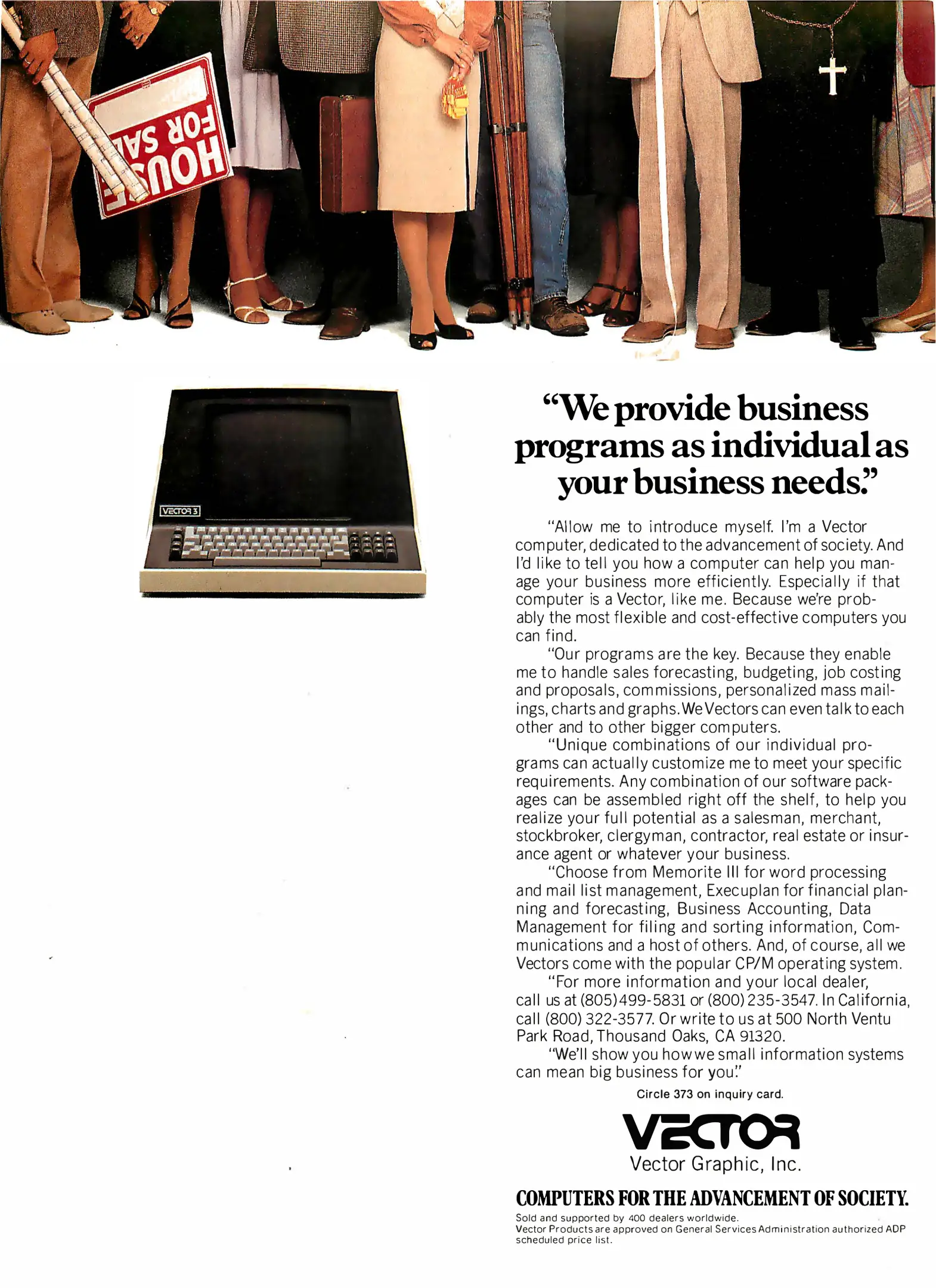 HOUSE FOR SALE

VECTOR 3

"We provide business programs as individual as your business needs."

"Allow me to introduce myself. I'm a Vector computer, dedicated to the advancement of society. And I'd like to tell you how a computer can help you manage your business more efficiently. Especially if that computer is a Vector, like me. Because we're probably the most flexible and cost-effective computers you can find.

"Our programs are the key. Because they enable me to handle sales forecasting, budgeting, job costing and proposals, commissions, personalized mass mailings, charts and graphs. We Vectors can even talk to each other and to other bigger computers.

"Unique combinations of our individual programs can actually customize me to meet your specific requirements. Any combination of our software packages can be assembled right off the shelf, to help you realize your full potential as a salesman, merchant, stockbroker, clergyman, contractor, real estate or insurance agent or whatever your business.

"Choose from Memorite III for word processing and mail list management, Execuplan for financial planning and forecasting, Business Accounting, Data Management for filing and sorting information, Communications and a host of others. And, of course, all we Vectors come with the popular CP/M operating system.

"For more information and your local dealer, call us at (805) 499-5831 or (800) 235-3547. In California, call (800) 322-3577. Or write to us at 500 North Ventu Park Road, Thousand Oaks, CA 91320.

"We'll show you how we small information systems can mean big business for you."

Circle 373 on inquiry card.

VECTOR
Vector Graphic, Inc.

COMPUTERS FOR THE ADVANCEMENT OF SOCIETY.

Sold and supported by 400 dealers worldwide.
Vector Products are approved on General Services Administration authorized ADP scheduled price list.